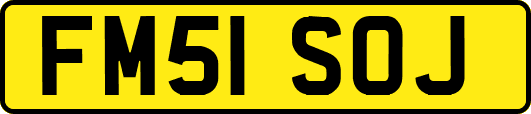 FM51 SOJ